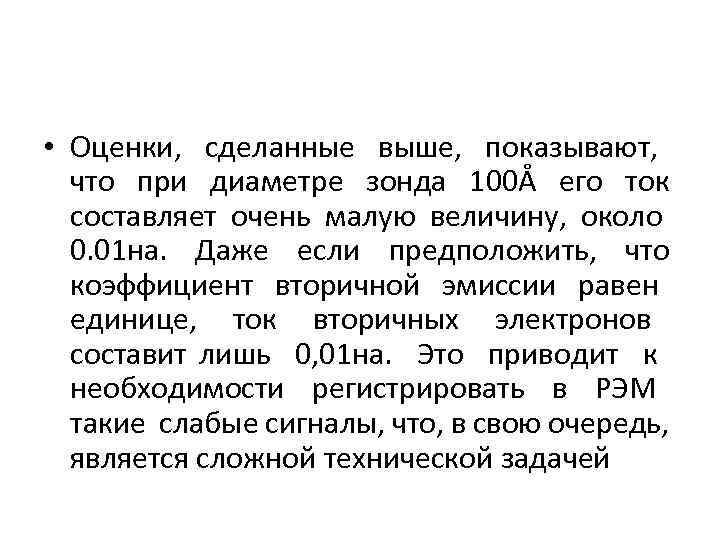 • Оценки, сделанные выше, показывают, что при диаметре зонда 100Å его ток составляет очень малую величину, около 0.01на. Даже если предположить, что коэффициент вторичной эмиссии равен единице, ток вторичных электронов составит лишь 0,01на. Это приводит к необходимости регистрировать в РЭМ такие слабые сигналы, что, в свою очередь, является сложной технической задачей